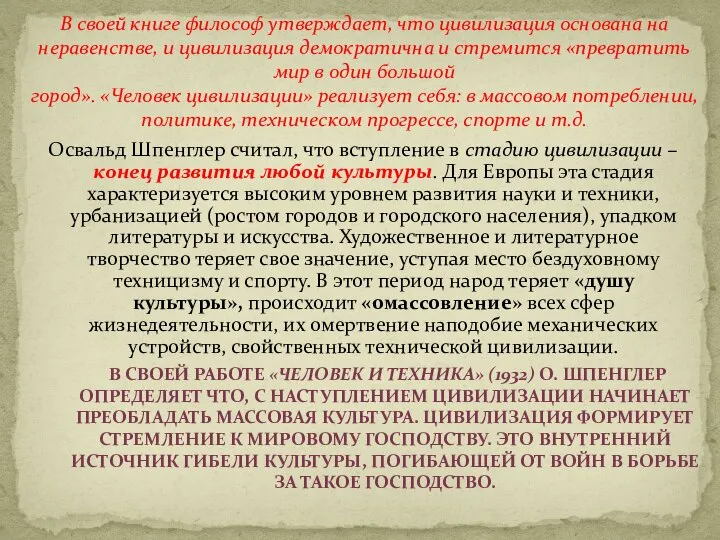 В своей книге философ утверждает, что цивилизация основана на неравенстве, и цивилизация демократична и стремится «превратить мир в один большой
город». «Человек цивилизации» реализует себя: в массовом потреблении, политике, техническом прогрессе, спорте и т.д.

Освальд Шпенглер считал, что вступление в стадию цивилизации – конец развития любой культуры. Для Европы эта стадия характеризуется высоким уровнем развития науки и техники, урбанизацией (ростом городов и городского населения), упадком литературы и искусства. Художественное и литературное творчество теряет свое значение, уступая место бездуховному техницизму и спорту. В этот период народ теряет «душу культуры», происходит «омассовление» всех сфер жизнедеятельности, их омертвение наподобие механических устройств, свойственных технической цивилизации.

В СВОЕЙ РАБОТЕ «ЧЕЛОВЕК И ТЕХНИКА» (1932) О. ШПЕНГЛЕР ОПРЕДЕЛЯЕТ ЧТО, С НАСТУПЛЕНИЕМ ЦИВИЛИЗАЦИИ НАЧИНАЕТ ПРЕОБЛАДАТЬ МАССОВАЯ КУЛЬТУРА. ЦИВИЛИЗАЦИЯ ФОРМИРУЕТ СТРЕМЛЕНИЕ К МИРОВОМУ ГОСПОДСТВУ. ЭТО ВНУТРЕННИЙ ИСТОЧНИК ГИБЕЛИ КУЛЬТУРЫ, ПОГИБАЮЩЕЙ ОТ ВОЙН В БОРЬБЕ ЗА ТАКОЕ ГОСПОДСТВО.